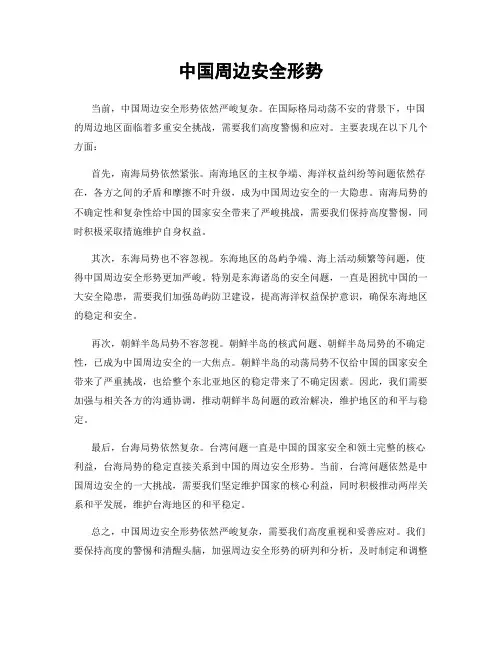 中国周边安全形势

当前，中国周边安全形势依然严峻复杂。在国际格局动荡不安的背景下，中国的周边地区面临着多重安全挑战，需要我们高度警惕和应对。主要表现在以下几个方面：

首先，南海局势依然紧张。南海地区的主权争端、海洋权益纠纷等问题依然存在，各方之间的矛盾和摩擦不时升级，成为中国周边安全的一大隐患。南海局势的不确定性和复杂性给中国的国家安全带来了严峻挑战，需要我们保持高度警惕，同时积极采取措施维护自身权益。

其次，东海局势也不容忽视。东海地区的岛屿争端、海上活动频繁等问题，使得中国周边安全形势更加严峻。特别是东海诸岛的安全问题，一直是困扰中国的一大安全隐患，需要我们加强岛屿防卫建设，提高海洋权益保护意识，确保东海地区的稳定和安全。

再次，朝鲜半岛局势不容忽视。朝鲜半岛的核武问题、朝鲜半岛局势的不确定性，已成为中国周边安全的一大焦点。朝鲜半岛的动荡局势不仅给中国的国家安全带来了严重挑战，也给整个东北亚地区的稳定带来了不确定因素。因此，我们需要加强与相关各方的沟通协调，推动朝鲜半岛问题的政治解决，维护地区的和平与稳定。

最后，台海局势依然复杂。台湾问题一直是中国的国家安全和领土完整的核心利益，台海局势的稳定直接关系到中国的周边安全形势。当前，台湾问题依然是中国周边安全的一大挑战，需要我们坚定维护国家的核心利益，同时积极推动两岸关系和平发展，维护台海地区的和平稳定。

总之，中国周边安全形势依然严峻复杂，需要我们高度重视和妥善应对。我们要保持高度的警惕和清醒头脑，加强周边安全形势的研判和分析，及时制定和调整